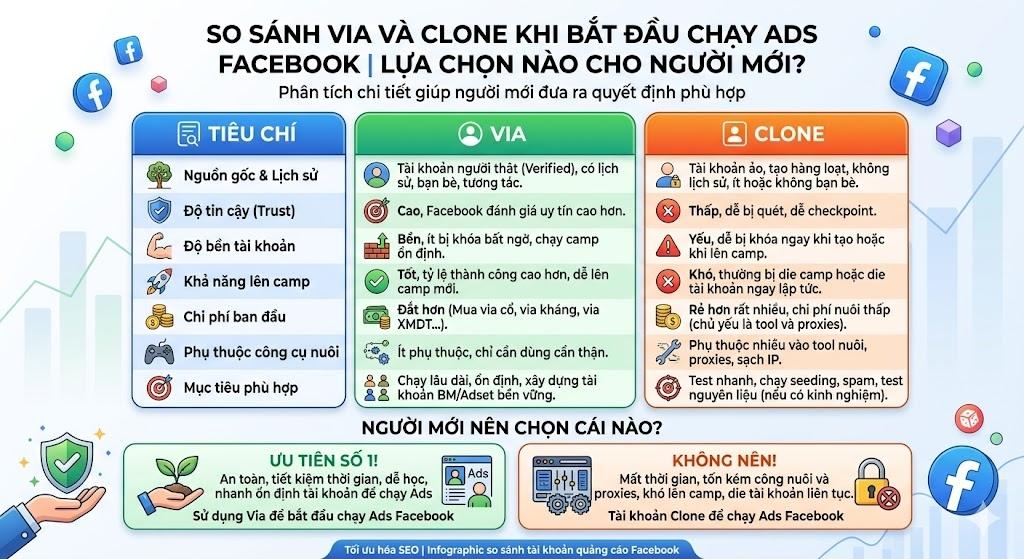 SO SÁNH VIA VÀ CLONE KHI BẮT ĐẦU CHẠY ADS FACEBOOK | LỰA CHỌN NÀO CHO NGƯỜI MỚI?

Phân tích chi tiết giúp người mới đưa ra quyết định phù hợp

| TIÊU CHÍ | VIA | CLONE |
|---|---|---|
| Nguồn gốc & Lịch sử | Tài khoản người thật (Verified), có lịch sử, bạn bè, tương tác. | Tài khoản ảo, tạo hàng loạt, không lịch sử, ít hoặc không bạn bè. |
| Độ tin cậy (Trust) | Cao, Facebook đánh giá uy tín cao hơn. | Thấp, dễ bị quét, dễ checkpoint. |
| Độ bền tài khoản | Bền, ít bị khóa bất ngờ, chạy camp ổn định. | Yếu, dễ bị khóa ngay khi tạo hoặc khi lên camp. |
| Khả năng lên camp | Tốt, tỷ lệ thành công cao hơn, dễ lên camp mới. | Khó, thường bị die camp hoặc die tài khoản ngay lập tức. |
| Chi phí ban đầu | Đắt hơn (Mua via cổ, via kháng, via XMDT...). | Rẻ hơn rất nhiều, chi phí nuôi thấp (chủ yếu là tool và proxies). |
| Phụ thuộc công cụ nuôi | Ít phụ thuộc, chỉ cần dùng cẩn thận. | Phụ thuộc nhiều vào tool nuôi, proxies, sạch IP. |
| Mục tiêu phù hợp | Chạy lâu dài, ổn định, xây dựng tài khoản BM/Adset bền vững. | Test nhanh, chạy seeding, spam, test nguyên liệu (nếu có kinh nghiệm). |

NGƯỜI MỚI NÊN CHỌN CÁI NÀO?

ƯU TIÊN SỐ 1!
An toàn, tiết kiệm thời gian, dễ học, nhanh ổn định tài khoản để chạy Ads
Ads
Sử dụng Via để bắt đầu chạy Ads Facebook

KHÔNG NÊN!
Mất thời gian, tốn kém công nuôi và proxies, khó lên camp, die tài khoản liên tục.
Tài khoản Clone để chạy Ads Facebook

Tối ưu hóa SEO | Infographic so sánh tài khoản quảng cáo Facebook